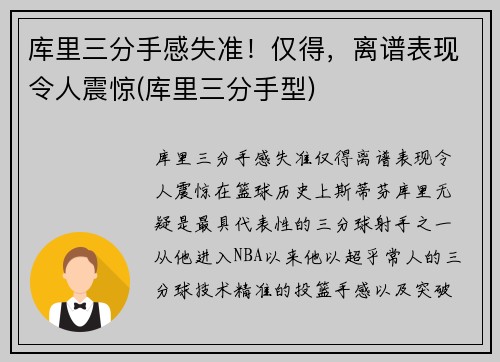 库里三分手感失准！仅得，离谱表现令人震惊(库里三分手型)

库里三分手感失准仅得离谱表现令人震惊在篮球历史上斯蒂芬库里无疑是最具代表性的三分球射手之一从他进入NBA以来他以超乎常人的三分球技术精准的投篮手感以及突破